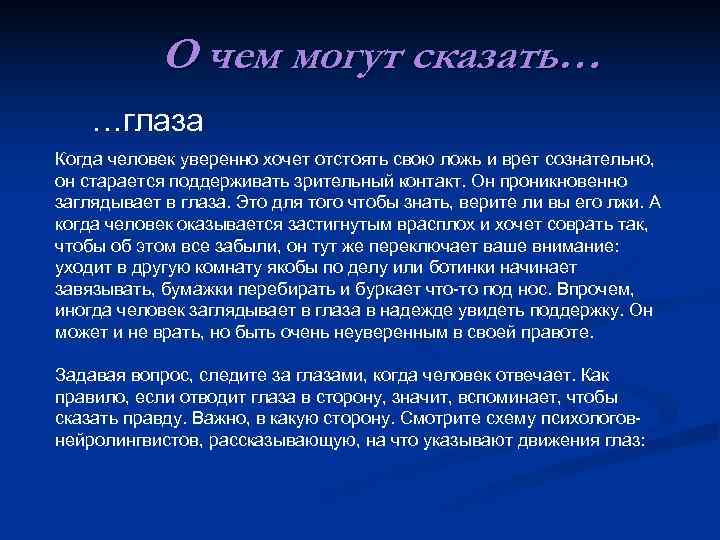 О чем могут сказать…

…глаза

Когда человек уверенно хочет отстоять свою ложь и врет сознательно, он старается поддерживать зрительный контакт. Он проникновенно заглядывает в глаза. Это для того чтобы знать, верите ли вы его лжи. А когда человек оказывается застигнутым врасплох и хочет соврать так, чтобы об этом все забыли, он тут же переключает ваше внимание: уходит в другую комнату якобы по делу или ботинки начинает завязывать, бумажки перебирать и буркает что-то под нос. Впрочем, иногда человек заглядывает в глаза в надежде увидеть поддержку. Он может и не врать, но быть очень неуверенным в своей правоте.

Задавая вопрос, следите за глазами, когда человек отвечает. Как правило, если отводит глаза в сторону, значит, вспоминает, чтобы сказать правду. Важно, в какую сторону. Смотрите схему психологов-нейролингвистов, рассказывающую, на что указывают движения глаз: